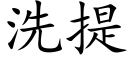 洗提